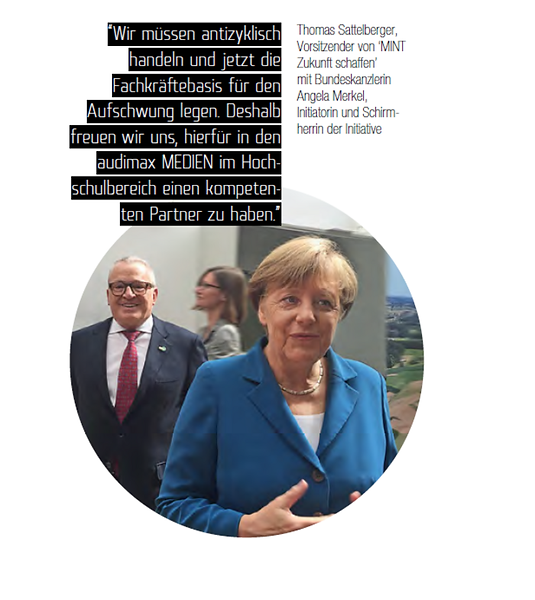 "Wir müssen antizyklisch handeln und jetzt die Fachkräftebasis für den Aufschwung legen. Deshalb freuen wir uns, hierfür in den audimax MEDIEN im Hochschulbereich einen kompetenten Partner zu haben."

Thomas Sattelberger, Vorsitzender von 'MINT Zukunft schaffen' mit Bundeskanzlerin Angela Merkel, Initiatorin und Schirmherrin der Initiative